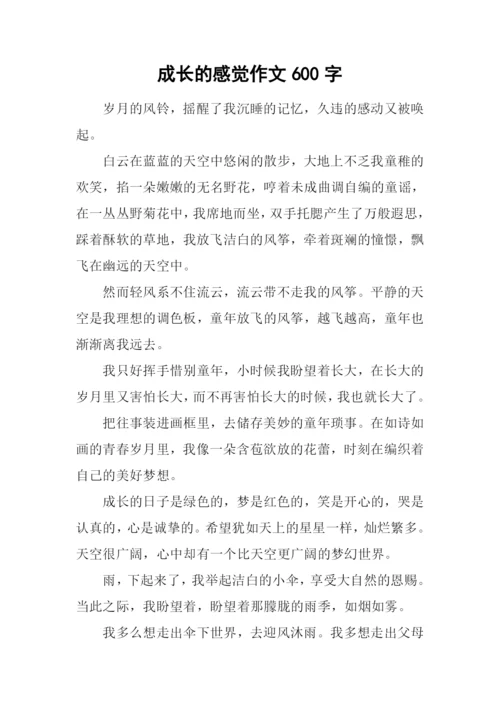 成长的感觉作文 600 字

岁月的风铃，摇醒了我沉睡的记忆，久违的感动又被唤起。

白云在蓝蓝的天空中悠闲的散步，大地上不乏我童稚的欢笑，掐一朵嫩嫩的无名野花，哼着未成曲调自编的童谣，在一丛丛野菊花中，我席地而坐，双手托腮产生了万般遐思，踩着酥软的草地，我放飞洁白的风筝，牵着斑斓的憧憬，飘飞在幽远的天空中。

然而轻风系不住流云，流云带不走我的风筝。平静的天空是我理想的调色板，童年放飞的风筝，越飞越高，童年也渐渐离我远去。

我只好挥手惜别童年，小时候我盼望着长大，在长大的岁月里又害怕长大，而不再害怕长大的时候，我也就长大了。

把往事装进画框里，去储存美妙的童年琐事。在如诗如画的青春岁月里，我像一朵含苞欲放的花蕾，时刻在编织着自己的美好梦想。

成长的日子是绿色的，梦是红色的，笑是开心的，哭是认真的，心是诚挚的。希望犹如天上的星星一样，灿烂繁多。天空很广阔，心中却有一个比天空更广阔的梦幻世界。

雨，下起来了，我举起洁白的小伞，享受大自然的恩赐。当此之际，我盼望着，盼望着那朦胧的雨季，如烟如雾。

我多么想走出伞下世界，去迎风沐雨。我多想走出父母